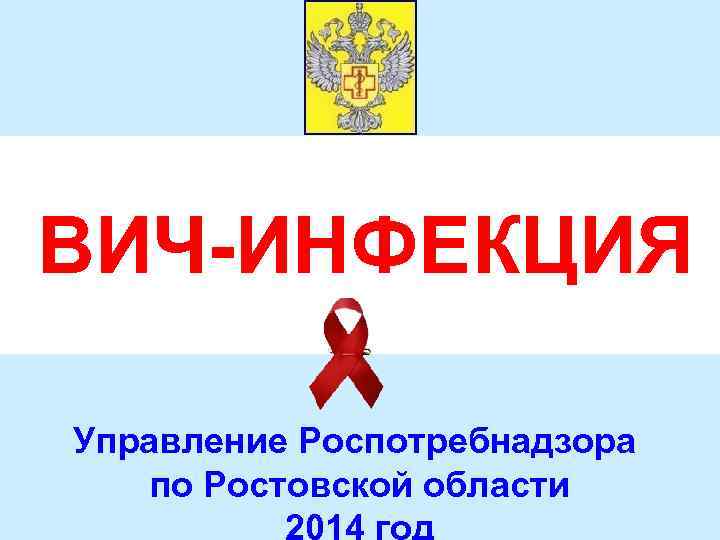 ВИЧ-ИНФЕКЦИЯ

Управление Роспотребнадзора по Ростовской области 2014 год